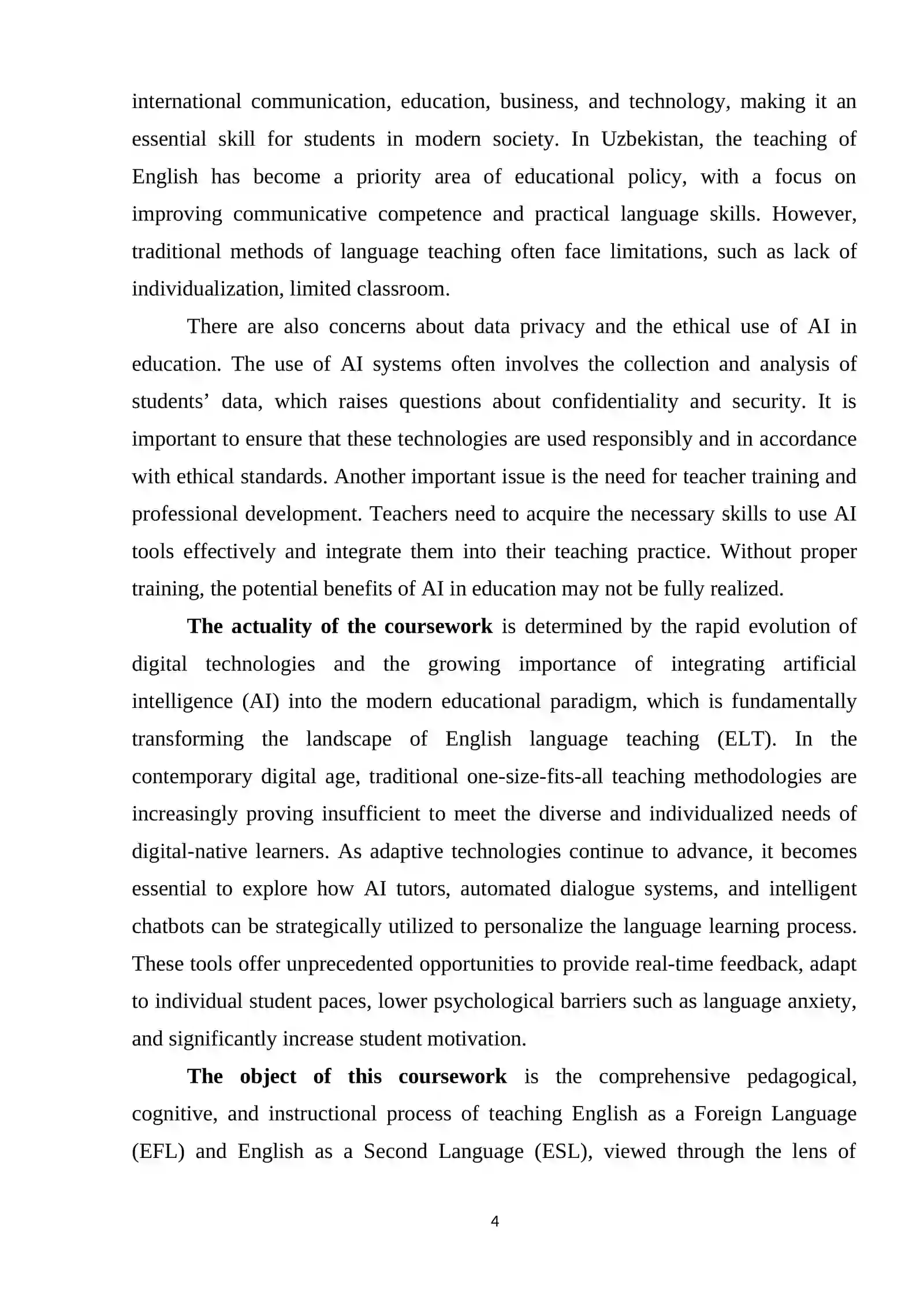 international communication, education, business, and technology, making it an essential skill for students in modern society. In Uzbekistan, the teaching of English has become a priority area of educational policy, with a focus on improving communicative competence and practical language skills. However, traditional methods of language teaching often face limitations, such as lack of individualization, limited classroom.

There are also concerns about data privacy and the ethical use of AI in education. The use of AI systems often involves the collection and analysis of students' data, which raises questions about confidentiality and security. It is important to ensure that these technologies are used responsibly and in accordance with ethical standards. Another important issue is the need for teacher training and professional development. Teachers need to acquire the necessary skills to use AI tools effectively and integrate them into their teaching practice. Without proper training, the potential benefits of AI in education may not be fully realized.

The actuality of the coursework is determined by the rapid evolution of digital technologies and the growing importance of integrating artificial intelligence (AI) into the modern educational paradigm, which is fundamentally transforming the landscape of English language teaching (ELT). In the contemporary digital age, traditional one-size-fits-all teaching methodologies are increasingly proving insufficient to meet the diverse and individualized needs of digital-native learners. As adaptive technologies continue to advance, it becomes essential to explore how AI tutors, automated dialogue systems, and intelligent chatbots can be strategically utilized to personalize the language learning process. These tools offer unprecedented opportunities to provide real-time feedback, adapt to individual student paces, lower psychological barriers such as language anxiety, and significantly increase student motivation.

The object of this coursework is the comprehensive pedagogical, cognitive, and instructional process of teaching English as a Foreign Language (EFL) and English as a Second Language (ESL), viewed through the lens of

4